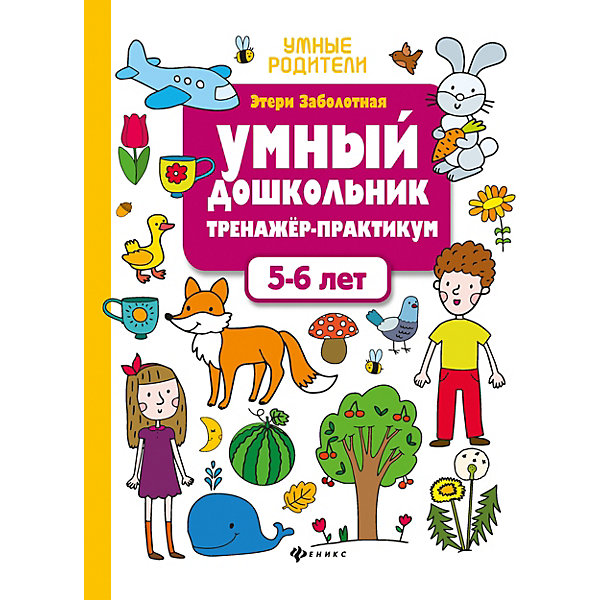 УМНЫЕ РОДИТЕЛИ

Этери Заболотная

УМНЫЙ ДОШКОЛЬНИК

ТРЕНАЖЁР-ПРАКТИКУМ

5-6 лет

ФЕНИКС